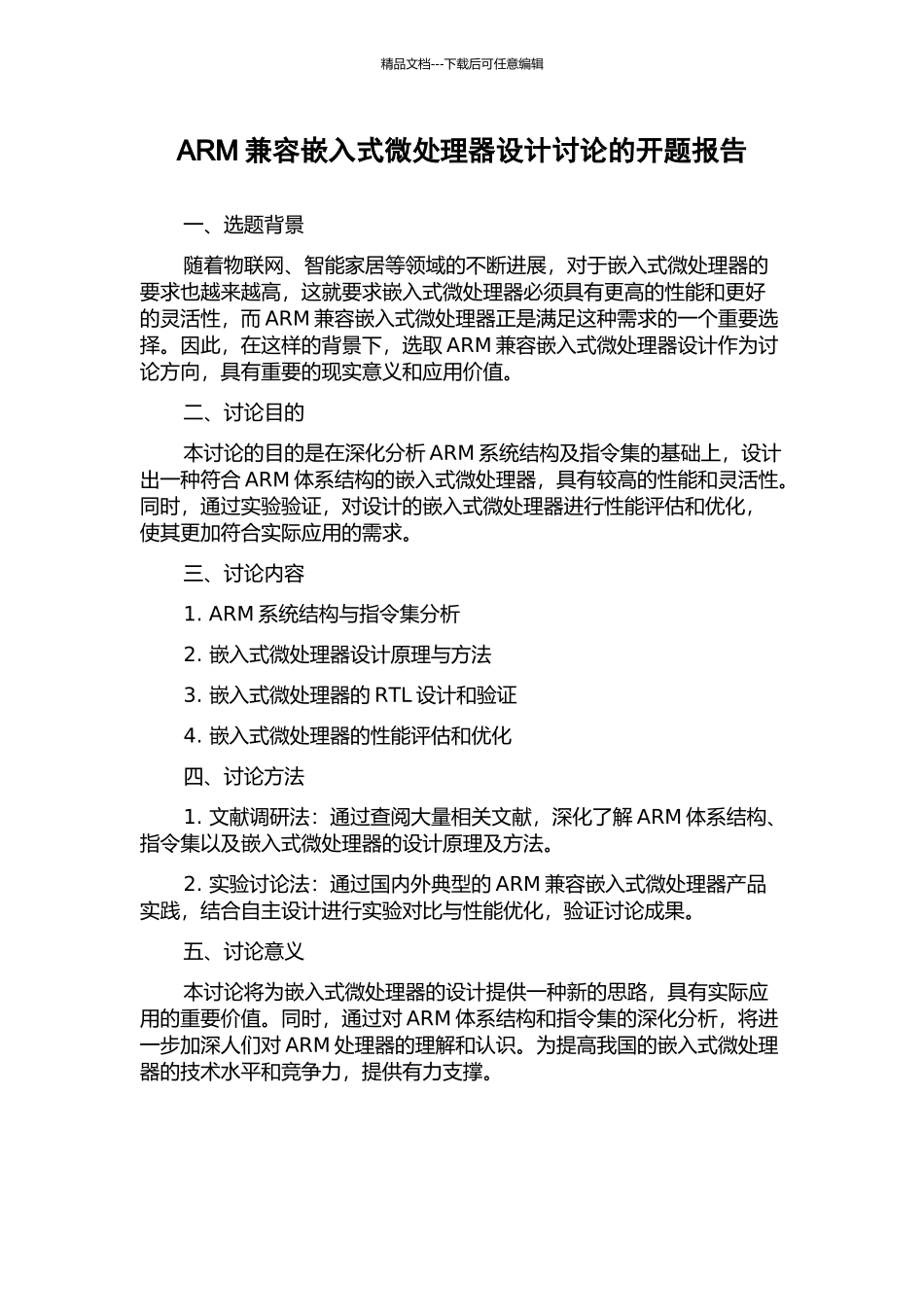 精品文档---下载后可任意编辑

ARM 兼容嵌入式微处理器设计讨论的开题报告

一、选题背景

随着物联网、智能家居等领域的不断进展，对于嵌入式微处理器的要求也越来越高，这就要求嵌入式微处理器必须具有更高的性能和更好的灵活性，而 ARM 兼容嵌入式微处理器正是满足这种需求的一个重要选择。因此，在这样的背景下，选取 ARM 兼容嵌入式微处理器设计作为讨论方向，具有重要的现实意义和应用价值。

二、讨论目的

本讨论的目的是在深化分析 ARM 系统结构及指令集的基础上，设计出一种符合 ARM 体系结构的嵌入式微处理器，具有较高的性能和灵活性。同时，通过实验验证，对设计的嵌入式微处理器进行性能评估和优化，使其更加符合实际应用的需求。

三、讨论内容

1. ARM 系统结构与指令集分析

2. 嵌入式微处理器设计原理与方法

3. 嵌入式微处理器的 RTL 设计和验证

4. 嵌入式微处理器的性能评估和优化

四、讨论方法

1. 文献调研法：通过查阅大量相关文献，深化了解 ARM 体系结构、指令集以及嵌入式微处理器的设计原理及方法。

2. 实验讨论法：通过国内外典型的 ARM 兼容嵌入式微处理器产品实践，结合自主设计进行实验对比与性能优化，验证讨论成果。

五、讨论意义

本讨论将为嵌入式微处理器的设计提供一种新的思路，具有实际应用的重要价值。同时，通过对 ARM 体系结构和指令集的深化分析，将进一步加深人们对 ARM 处理器的理解和认识。为提高我国的嵌入式微处理器的技术水平和竞争力，提供有力支撑。